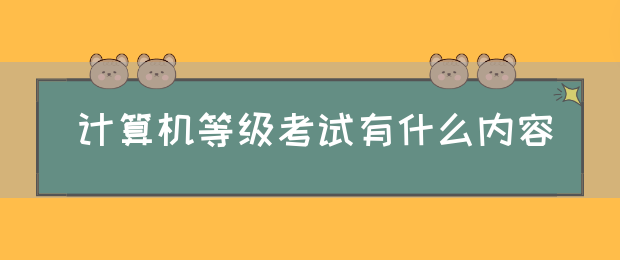 计算机等级考试有什么内容